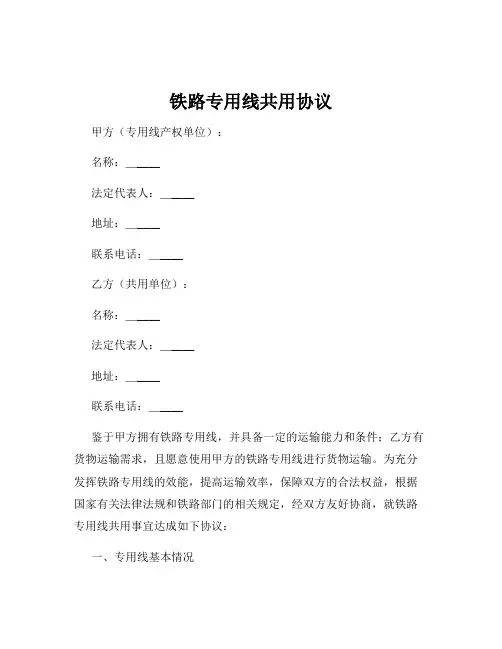 铁路专用线共用协议

甲方（专用线产权单位）：

名称：______

法定代表人：______

地址：______

联系电话：______

乙方（共用单位）：

名称：______

法定代表人：______

地址：______

联系电话：______

鉴于甲方拥有铁路专用线，并具备一定的运输能力和条件；乙方有货物运输需求，且愿意使用甲方的铁路专用线进行货物运输。为充分发挥铁路专用线的效能，提高运输效率，保障双方的合法权益，根据国家有关法律法规和铁路部门的相关规定，经双方友好协商，就铁路专用线共用事宜达成如下协议：

一、专用线基本情况